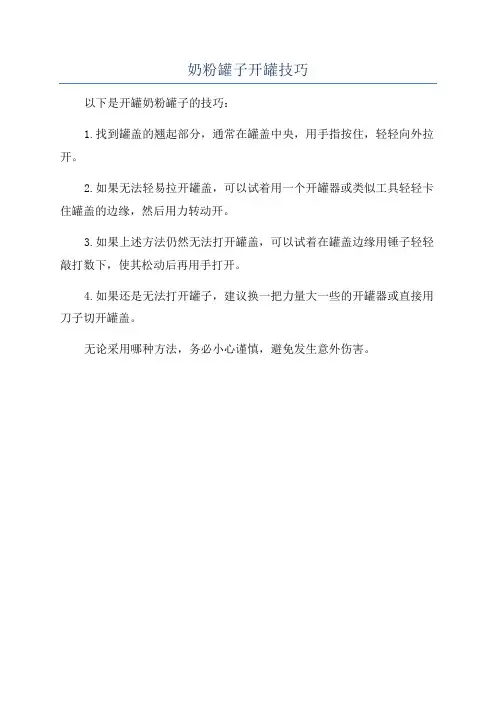 奶粉罐子开罐技巧

以下是开罐奶粉罐子的技巧：

1.找到罐盖的翘起部分，通常在罐盖中央，用手指按住，轻轻向外拉开。

2.如果无法轻易拉开罐盖，可以试着用一个开罐器或类似工具轻轻卡住罐盖的边缘，然后用力转动开。

3.如果上述方法仍然无法打开罐盖，可以试着在罐盖边缘用锤子轻轻敲打数下，使其松动后再用手打开。

4.如果还是无法打开罐子，建议换一把力量大一些的开罐器或直接用刀子切开罐盖。

无论采用哪种方法，务必小心谨慎，避免发生意外伤害。